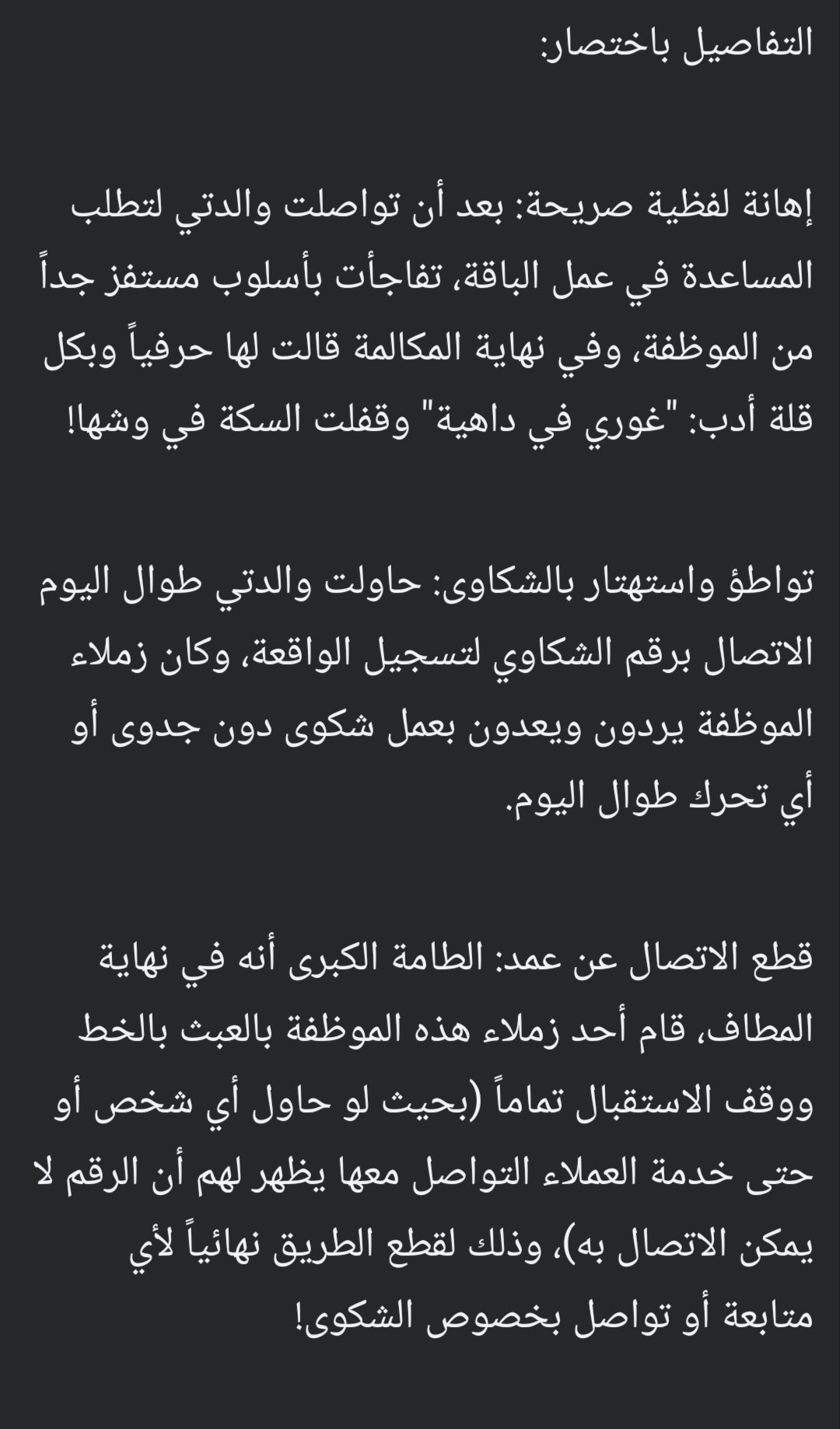 التفاصيل باختصار:

إهانة لفظية صريحة: بعد أن تواصلت والدتي لتطلب المساعدة في عمل الباقة، تفاجأت بأسلوب مستفز جداً من الموظفة، وفي نهاية المكالمة قالت لها حرفياً وبكل قلة أدب: "غوري في داهية" وقفلت السكة في وشها!

تواطؤ واستهتار بالشكاوى: حاولت والدتي طوال اليوم الاتصال برقم الشكاوي لتسجيل الواقعة، وكان زملاء الموظفة يردون ويعدون بعمل شكوى دون جدوى أو أي تحرك طوال اليوم.

قطع الاتصال عن عمد: الطامة الكبرى أنه في نهاية المطاف، قام أحد زملاء هذه الموظفة بالعبث بالخط ووقف الاستقبال تماماً (بحيث لو حاول أي شخص أو حتى خدمة العملاء التواصل معها يظهر لهم أن الرقم لا يمكن الاتصال به)، وذلك لقطع الطريق نهائياً لأي متابعة أو تواصل بخصوص الشكوى!